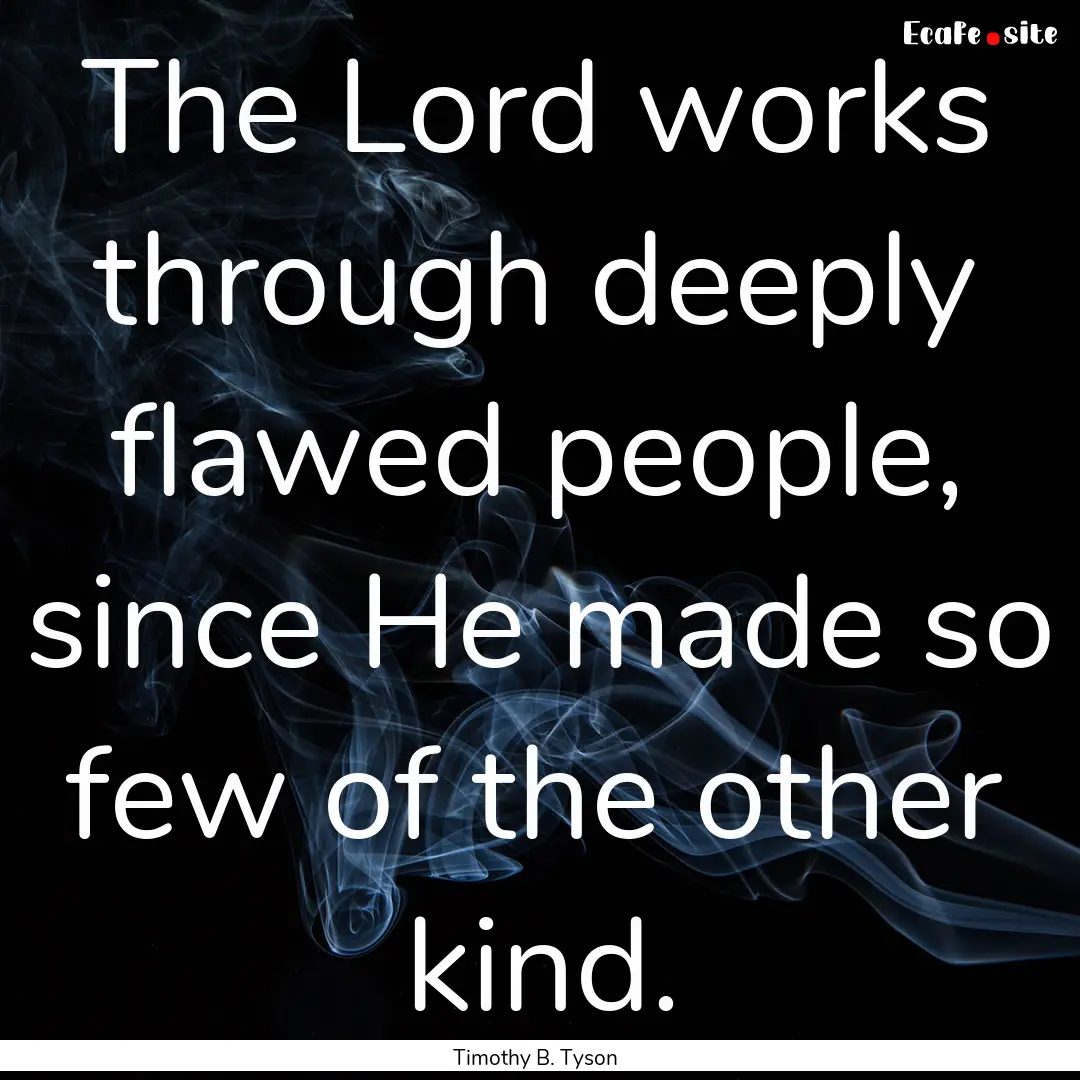 EcaFe.site

The Lord works through deeply flawed people, since He made so few of the other kind.

Timothy B. Tyson